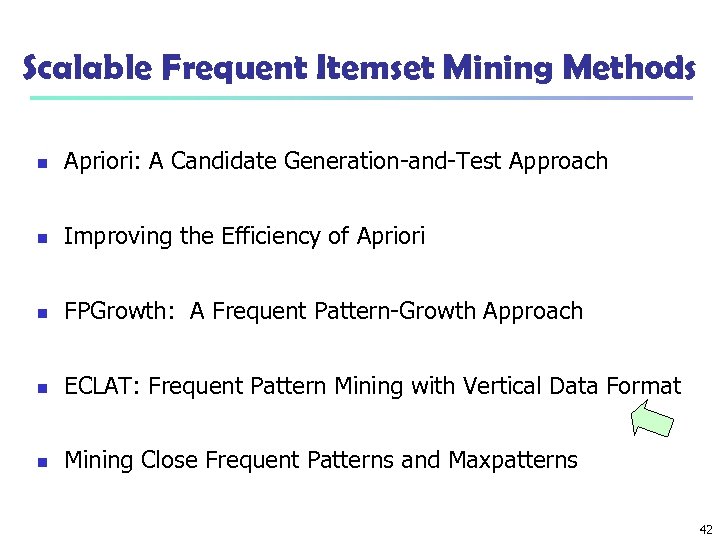 Scalable Frequent Itemset Mining Methods

- Apriori: A Candidate Generation-and-Test Approach

- Improving the Efficiency of Apriori

- FPGrowth: A Frequent Pattern-Growth Approach

- ECLAT: Frequent Pattern Mining with Vertical Data Format

- Mining Close Frequent Patterns and Maxpatterns

42